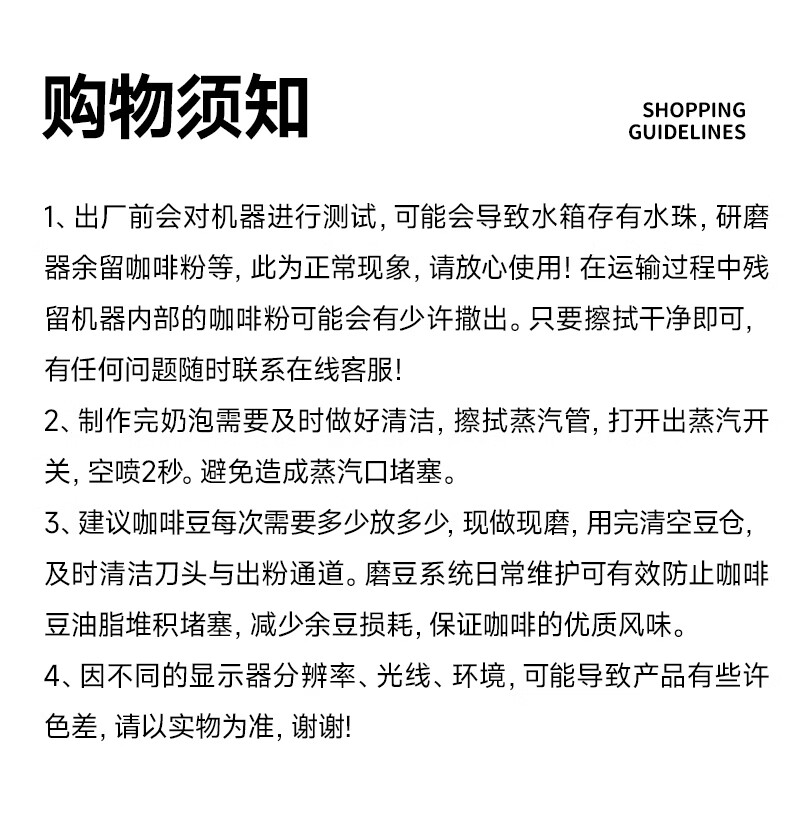 购物须知

SHOPPING GUIDELINES

1、出厂前会对机器进行测试, 可能会导致水箱存有水珠, 研磨器余留咖啡粉等, 此为正常现象, 请放心使用! 在运输过程中残留机器内部的咖啡粉可能会有少许撒出。只要擦拭干净即可, 有任何问题随时联系在线客服!

2、制作完奶泡需要及时做好清洁, 擦拭蒸汽管, 打开出蒸汽开关, 空喷2秒。避免造成蒸汽口堵塞。

3、建议咖啡豆每次需要多少放多少, 现做现磨, 用完清空豆仓, 及时清洁刀头与出粉通道。磨豆系统日常维护可有效防止咖啡豆油脂堆积堵塞, 减少余豆损耗, 保证咖啡的优质风味。

4、因不同的显示器分辨率、光线、环境, 可能导致产品有些许色差, 请以实物为准, 谢谢!